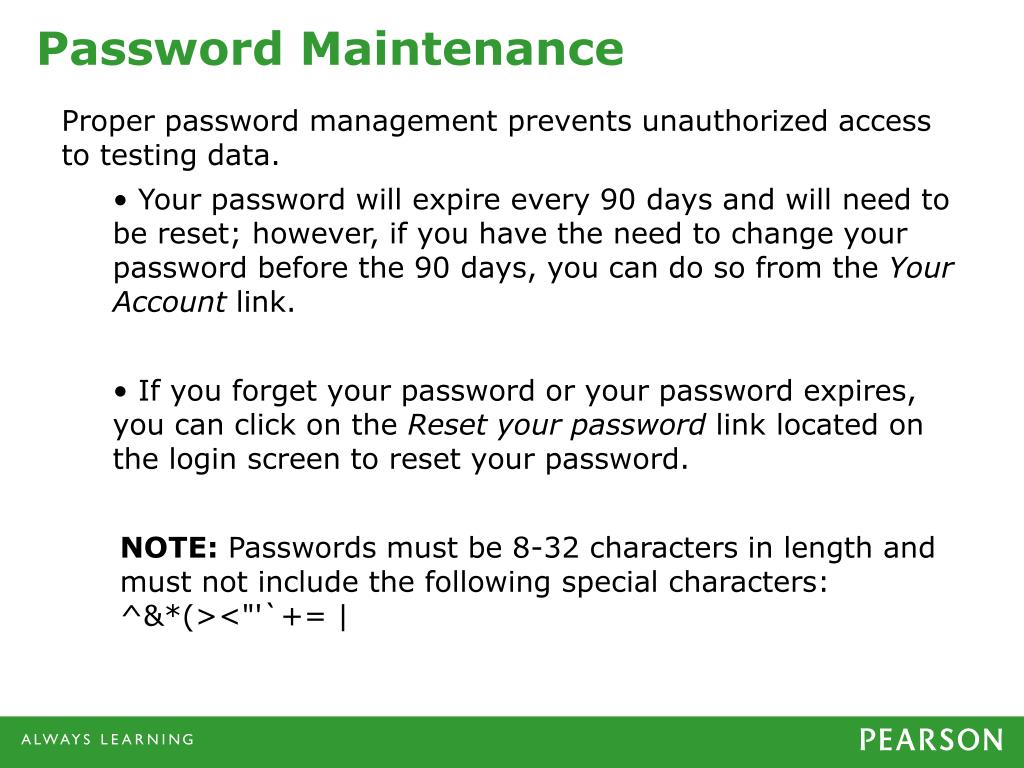 Password Maintenance

Proper password management prevents unauthorized access to testing data.

• Your password will expire every 90 days and will need to be reset; however, if you have the need to change your password before the 90 days, you can do so from the Your Account link.

• If you forget your password or your password expires, you can click on the Reset your password link located on the login screen to reset your password.

NOTE: Passwords must be 8-32 characters in length and must not include the following special characters: ^&*(><"'`+= |

ALWAYS LEARNING

PEARSON